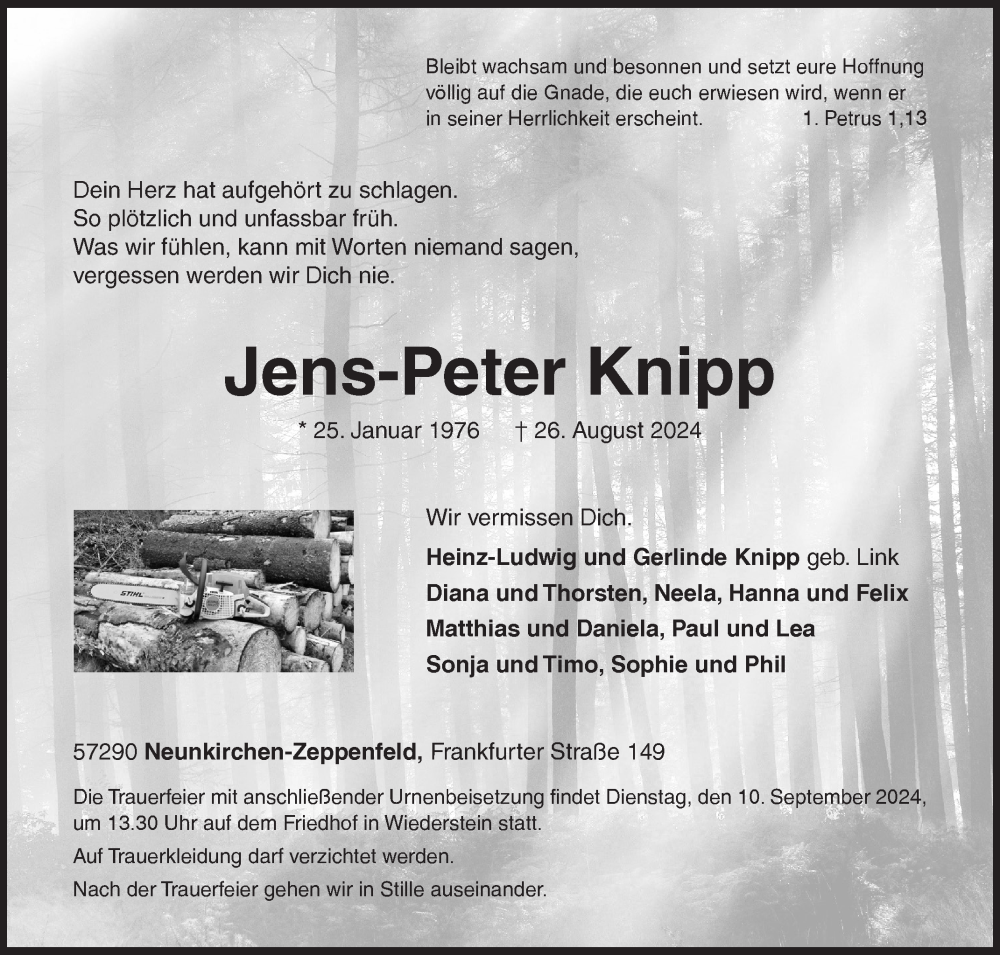 Bleibt wachsam und besonnen und setzt eure Hoffnung völlig auf die Gnade, die euch erwiesen wird, wenn er in seiner Herrlichkeit erscheint. 1. Petrus 1,13

Dein Herz hat aufgehört zu schlagen.
So plötzlich und unfassbar früh.
Was wir fühlen, kann mit Worten niemand sagen,
vergessen werden wir Dich nie.

Jens-Peter Knipp

* 25. Januar 1976 † 26. August 2024

STIHL

Wir vermissen Dich.
Heinz-Ludwig und Gerlinde Knipp geb. Link
Diana und Thorsten, Neela, Hanna und Felix
Matthias und Daniela, Paul und Lea
Sonja und Timo, Sophie und Phil

57290 Neunkirchen-Zeppenfeld, Frankfurter Straße 149

Die Trauerfeier mit anschließender Urnenbeisetzung findet Dienstag, den 10. September 2024, um 13.30 Uhr auf dem Friedhof in Wiederstein statt.

Auf Trauerkleidung darf verzichtet werden.

Nach der Trauerfeier gehen wir in Stille auseinander.